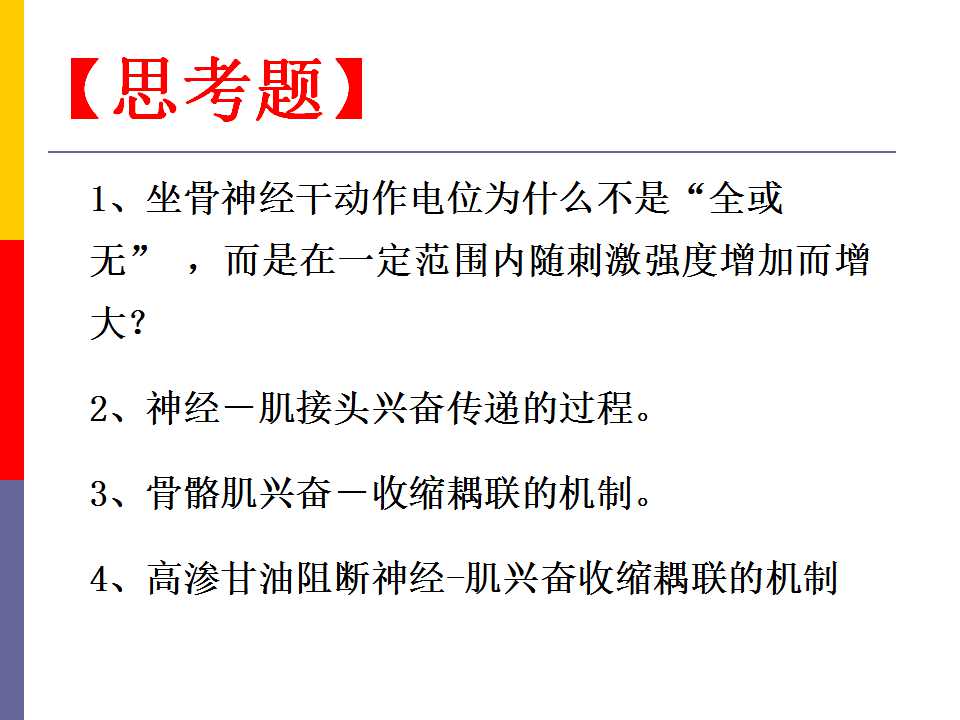 【思考题】

1、坐骨神经干动作电位为什么不是“全或无”，而是在一定范围内随刺激强度增加而增大？

2、神经－肌接头兴奋传递的过程。

3、骨骼肌兴奋－收缩耦联的机制。

4、高渗甘油阻断神经-肌兴奋收缩耦联的机制